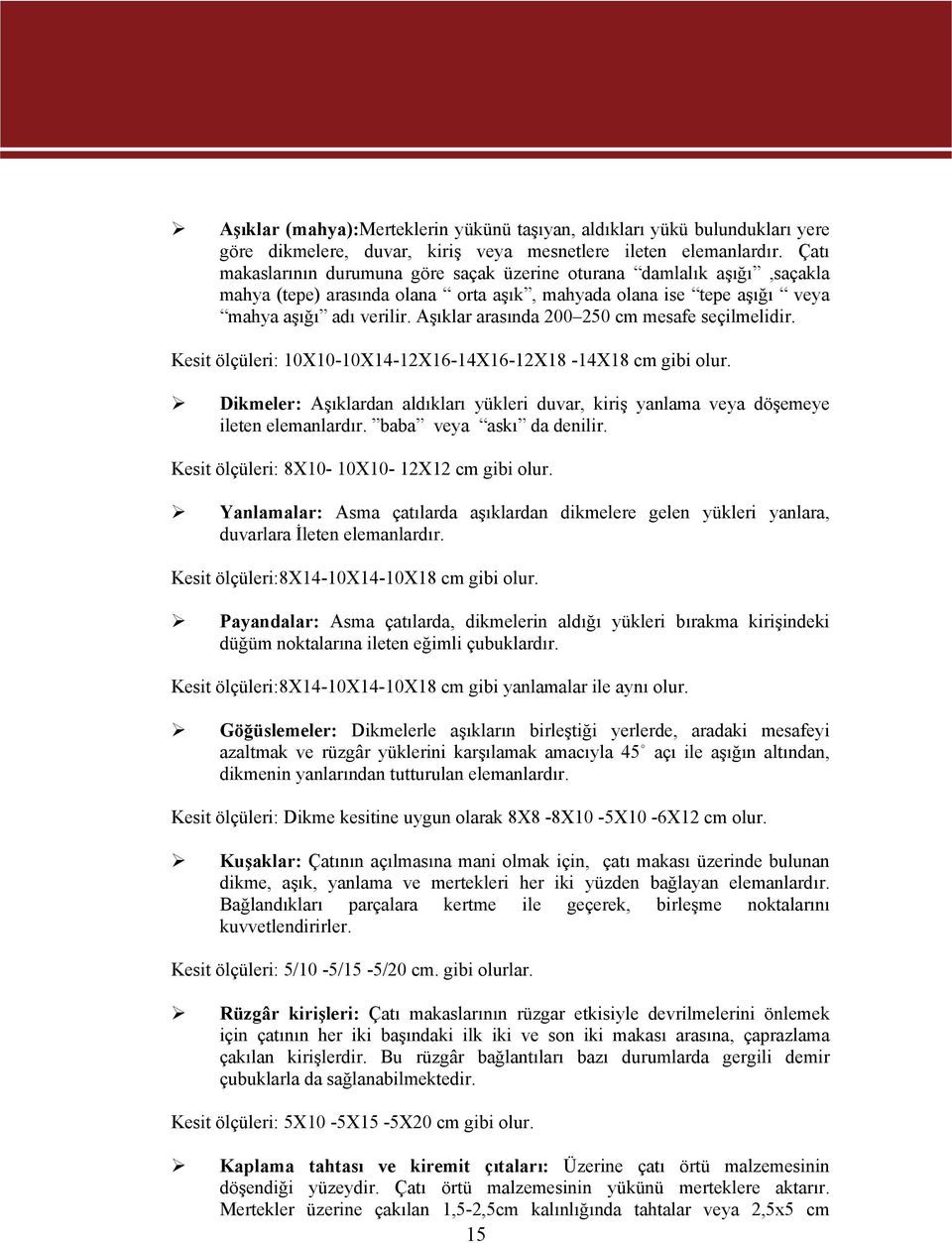 ➢ Aşıklar (mahya):Merteklerin yükünü taşıyan, aldıkları yükü bulundukları yere göre dikmelere, duvar, kiriş veya mesnetlere ileten elemanlardır. Çatı makaslarının durumuna göre saçak üzerine oturana “damlalık aşığı” ,saçakla mahya (tepe) arasında olana “ orta aşık”, mahyada olana ise “tepe aşığı “ veya “mahya aşığı” adı verilir. Aşıklar arasında 200–250 cm mesafe seçilmelidir.

Kesit ölçüleri: 10X10-10X14-12X16-14X16-12X18 -14X18 cm gibi olur.

➢ Dikmeler: Aşıklardan aldıkları yükleri duvar, kiriş yanlama veya döşemeye ileten elemanlardır. ”baba” veya “askı” da denilir.

Kesit ölçüleri: 8X10- 10X10- 12X12 cm gibi olur.

➢ Yanlamalar: Asma çatılarda aşıklardan dikmelere gelen yükleri yanlara, duvarlara İleten elemanlardır.

Kesit ölçüleri:8X14-10X14-10X18 cm gibi olur.

➢ Payandalar: Asma çatılarda, dikmelerin aldığı yükleri bırakma kirişindeki düğüm noktalarına ileten eğimli çubuklardır.

Kesit ölçüleri:8X14-10X14-10X18 cm gibi yanlamalar ile aynı olur.

➢ Göğüslemeler: Dikmelerle aşıkların birleştiği yerlerde, aradaki mesafeyi azaltmak ve rüzgâr yüklerini karşılamak amacıyla 45° açı ile aşığın altından, dikmenin yanlarından tutturulan elemanlardır.

Kesit ölçüleri: Dikme kesitine uygun olarak 8X8 -8X10 -5X10 -6X12 cm olur.

➢ Kuşaklar: Çatının açılmasına mani olmak için, çatı makası üzerinde bulunan dikme, aşık, yanlama ve mertekleri her iki yüzden bağlayan elemanlardır. Bağlandıkları parçalara kertme ile geçerek, birleşme noktalarını kuvvetlendirirler.

Kesit ölçüleri: 5/10 -5/15 -5/20 cm. gibi olurlar.

➢ Rüzgâr kirişleri: Çatı makaslarının rüzgar etkisiyle devrilmelerini önlemek için çatının her iki başındaki ilk iki ve son iki makası arasına, çaprazlama çakılan kirişlerdir. Bu rüzgâr bağlantıları bazı durumlarda gergili demir çubuklarla da sağlanabilmektedir.

Kesit ölçüleri: 5X10 -5X15 -5X20 cm gibi olur.

➢ Kaplama tahtası ve kiremit çıtaları: Üzerine çatı örtü malzemesinin döşendiği yüzeydir. Çatı örtü malzemesinin yükünü merteklere aktarır. Mertekler üzerine çakılan 1,5-2,5cm kalınlığında tahtalar veya 2,5x5 cm

15